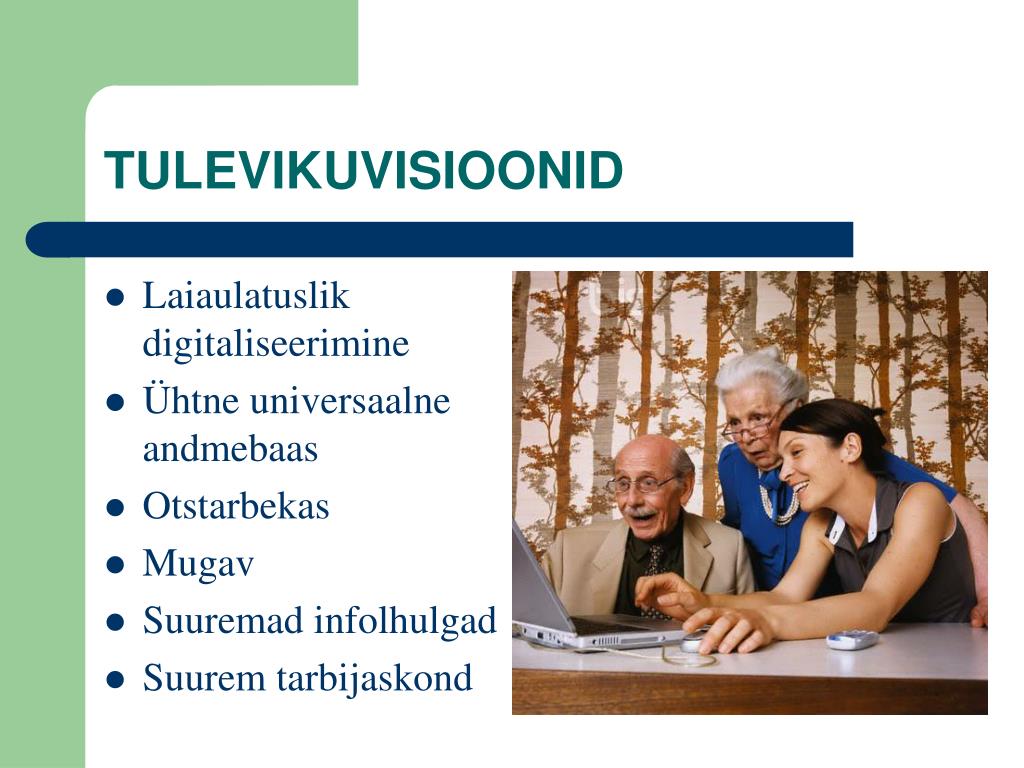 TULEVIKUVISIOONID

• Laiaulatuslik digitaliseerimine
• Ühtne universaalne andmebaas
• Otstarbekas
• Mugav
• Suuremad infolhulgad
• Suurem tarbijaskond